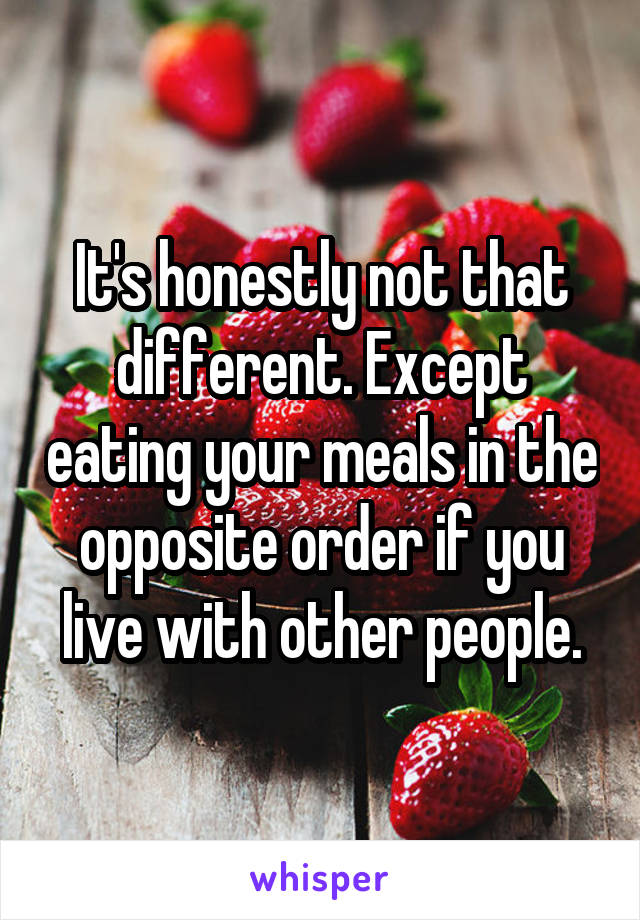 It's honestly not that different. Except eating your meals in the opposite order if you live with other people.

whisper